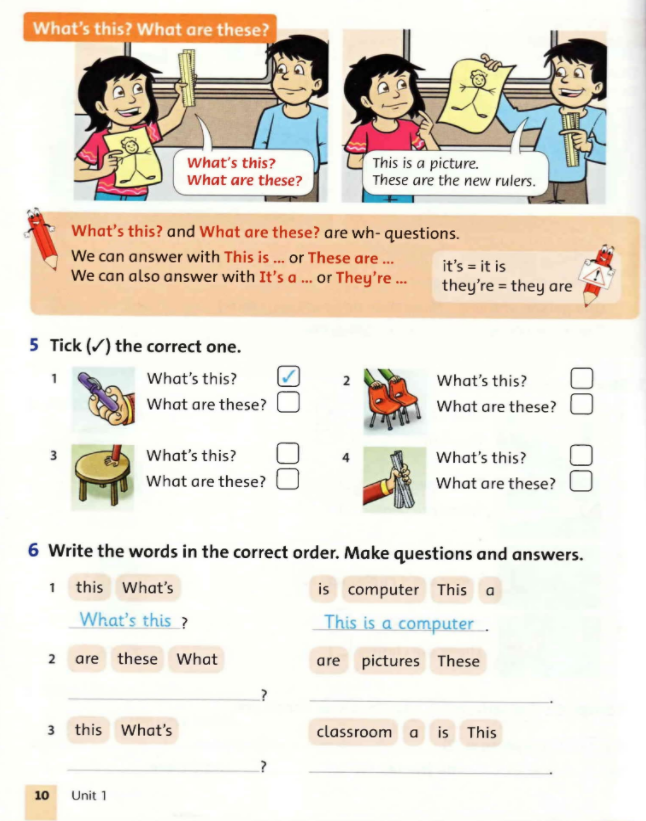 What's this? What are these?

What's this?
What are these?

This is a picture.
These are the new rulers.

What's this? and What are these? are wh- questions.
We can answer with This is ... or These are ...
We can also answer with It's a ... or They're ...

it's = it is
they're = they are

5 Tick (✓) the correct one.

1 What's this? ✓
What are these?

2 What's this?
What are these?

3 What's this?
What are these?

4 What's this?
What are these?

6 Write the words in the correct order. Make questions and answers.

1 this What's
What's this ?

is computer This a
This is a computer .

2 are these What
?

are pictures These
.

3 this What's
?

classroom a is This
.

10 Unit 1